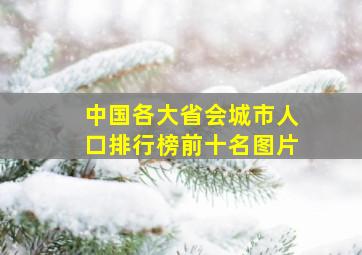 中国各大省会城市人口排行榜前十名图片